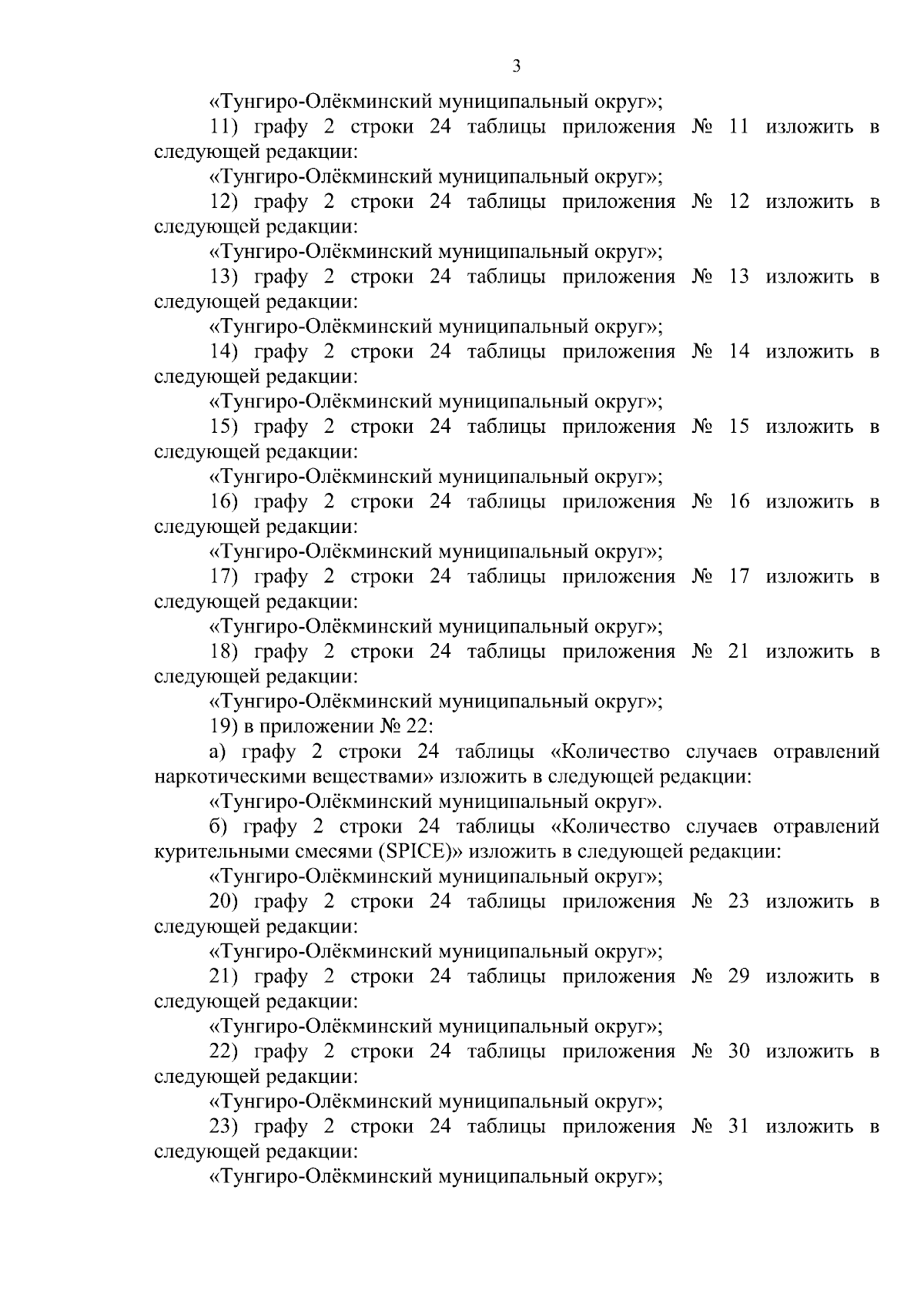 3

«Тунгиро-Олёкминский муниципальный округ»;

11) графу 2 строки 24 таблицы приложения № 11 изложить в следующей редакции:

«Тунгиро-Олёкминский муниципальный округ»;

12) графу 2 строки 24 таблицы приложения № 12 изложить в следующей редакции:

«Тунгиро-Олёкминский муниципальный округ»;

13) графу 2 строки 24 таблицы приложения № 13 изложить в следующей редакции:

«Тунгиро-Олёкминский муниципальный округ»;

14) графу 2 строки 24 таблицы приложения № 14 изложить в следующей редакции:

«Тунгиро-Олёкминский муниципальный округ»;

15) графу 2 строки 24 таблицы приложения № 15 изложить в следующей редакции:

«Тунгиро-Олёкминский муниципальный округ»;

16) графу 2 строки 24 таблицы приложения № 16 изложить в следующей редакции:

«Тунгиро-Олёкминский муниципальный округ»;

17) графу 2 строки 24 таблицы приложения № 17 изложить в следующей редакции:

«Тунгиро-Олёкминский муниципальный округ»;

18) графу 2 строки 24 таблицы приложения № 21 изложить в следующей редакции:

«Тунгиро-Олёкминский муниципальный округ»;

19) в приложении № 22:

а) графу 2 строки 24 таблицы «Количество случаев отравлений наркотическими веществами» изложить в следующей редакции:

«Тунгиро-Олёкминский муниципальный округ».

б) графу 2 строки 24 таблицы «Количество случаев отравлений курительными смесями (SPICE)» изложить в следующей редакции:

«Тунгиро-Олёкминский муниципальный округ»;

20) графу 2 строки 24 таблицы приложения № 23 изложить в следующей редакции:

«Тунгиро-Олёкминский муниципальный округ»;

21) графу 2 строки 24 таблицы приложения № 29 изложить в следующей редакции:

«Тунгиро-Олёкминский муниципальный округ»;

22) графу 2 строки 24 таблицы приложения № 30 изложить в следующей редакции:

«Тунгиро-Олёкминский муниципальный округ»;

23) графу 2 строки 24 таблицы приложения № 31 изложить в следующей редакции:

«Тунгиро-Олёкминский муниципальный округ»;